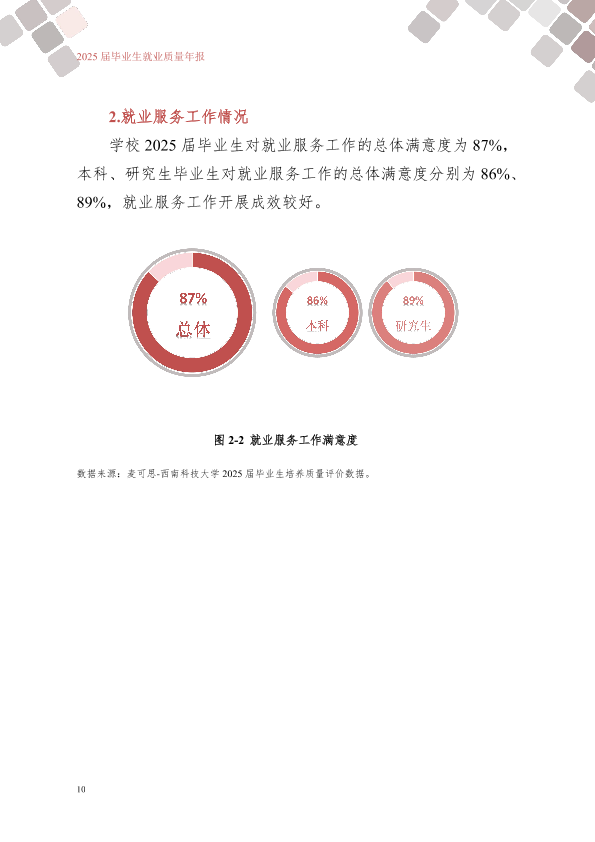 2025届毕业生就业质量年报

2.就业服务工作情况

学校2025届毕业生对就业服务工作的总体满意度为87%，本科、研究生毕业生对就业服务工作的总体满意度分别为86%、89%，就业服务工作开展成效较好。

87%
总体

86%
本科

89%
研究生

图2-2 就业服务工作满意度

数据来源：麦可思-西南科技大学2025届毕业生培养质量评价数据。

10